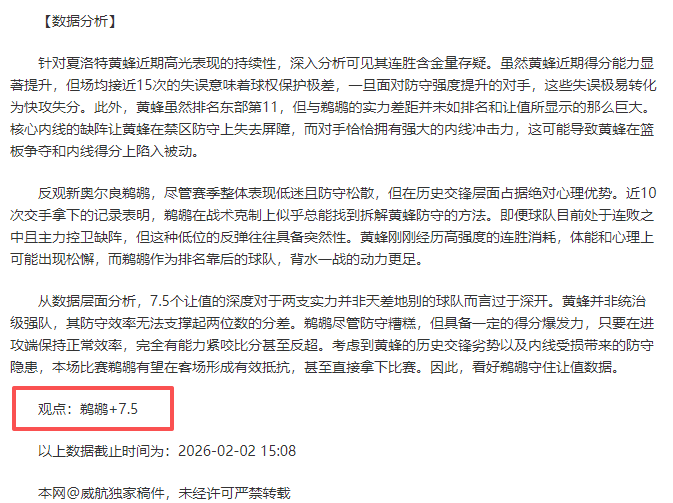 【数据分析】

针对夏洛特黄蜂近期高光表现的持续性，深入分析可见其连胜含金量存疑。虽然黄蜂近期得分能力显著提升，但场均接近15次的失误意味着球权保护极差，一旦面对防守强度提升的对手，这些失误极易转化为快攻失分。此外，黄蜂虽然排名东部第11，但与鹈鹕的实力差距并未如排名和让值所显示的那么巨大。核心内线的缺阵让黄蜂在禁区防守上失去屏障，而对手恰恰拥有强大的内线冲击力，这可能导致黄蜂在篮板争夺和内线得分上陷入被动。

反观新奥尔良鹈鹕，尽管赛季整体表现低迷且防守松散，但在历史交锋层面占据绝对心理优势。近10次交手拿下的记录表明，鹈鹕在战术克制上似乎总能找到拆解黄蜂防守的方法。即便球队目前处于连败之中且主力控卫缺阵，但这种低位的反弹往往具备突然性。黄蜂刚刚经历高强度的连胜消耗，体能和心理上可能出现松懈，而鹈鹕作为排名靠后的球队，背水一战的动力更足。

从数据层面分析，7.5个让值的深度对于两支实力并非天差地别的球队而言过于深开。黄蜂并非统治级强队，其防守效率无法支撑起两位数的分差。鹈鹕尽管防守糟糕，但具备一定的得分爆发力，只要在进攻端保持正常效率，完全有能力紧咬比分甚至反超。考虑到黄蜂的历史交锋劣势以及内线受损带来的防守隐患，本场比赛鹈鹕有望在客场形成有效抵抗，甚至直接拿下比赛。因此，看好鹈鹕守住让值数据。

观点：鹈鹕+7.5

以上数据截止时间为：2026-02-02 15:08

本网@威航独家稿件，未经许可严禁转载